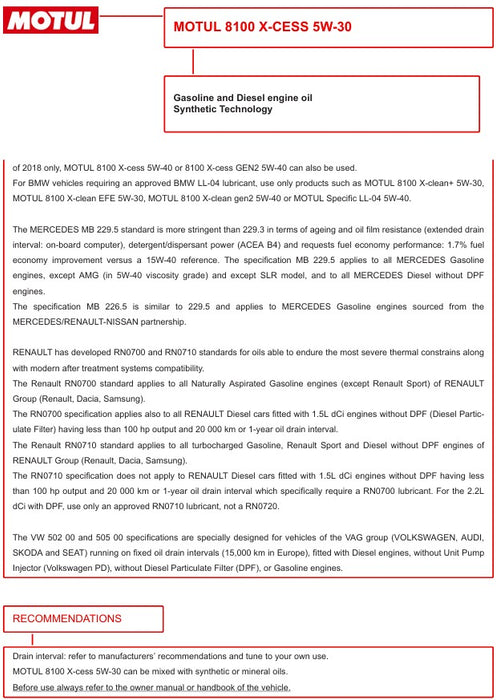 MOTUL

MOTUL 8100 X-CESS 5W-30

Gasoline and Diesel engine oil
Synthetic Technology

of 2018 only, MOTUL 8100 X-cess 5W-40 or 8100 X-cess GEN2 5W-40 can also be used.
For BMW vehicles requiring an approved BMW LL-04 lubricant, use only products such as MOTUL 8100 X-clean+ 5W-30, MOTUL 8100 X-clean EFE 5W-30, MOTUL 8100 X-clean gen2 5W-40 or MOTUL Specific LL-04 5W-40.

The MERCEDES MB 229.5 standard is more stringent than 229.3 in terms of ageing and oil film resistance (extended drain interval: on-board computer), detergent/dispersant power (ACEA B4) and requests fuel economy performance: 1.7% fuel economy improvement versus a 15W-40 reference. The specification MB 229.5 applies to all MERCEDES Gasoline engines, except AMG (in 5W-40 viscosity grade) and except SLR model, and to all MERCEDES Diesel without DPF engines.
The specification MB 226.5 is similar to 229.5 and applies to MERCEDES Gasoline engines sourced from the MERCEDES/RENAULT-NISSAN partnership.

RENAULT has developed RN0700 and RN0710 standards for oils able to endure the most severe thermal constrains along with modern after treatment systems compatibility.
The Renault RN0700 standard applies to all Naturally Aspirated Gasoline engines (except Renault Sport) of RENAULT Group (Renault, Dacia, Samsung).
The RN0700 specification applies also to all RENAULT Diesel cars fitted with 1.5L dCi engines without DPF (Diesel Particulate Filter) having less than 100 hp output and 20 000 km or 1-year oil drain interval.
The Renault RN0710 standard applies to all turbocharged Gasoline, Renault Sport and Diesel without DPF engines of RENAULT Group (Renault, Dacia, Samsung).
The RN0710 specification does not apply to RENAULT Diesel cars fitted with 1.5L dCi engines without DPF having less than 100 hp output and 20 000 km or 1-year oil drain interval which specifically require a RN0700 lubricant. For the 2.2L dCi with DPF, use only an approved RN0710 lubricant, not a RN0720.

The VW 502 00 and 505 00 specifications are specially designed for vehicles of the VAG group (VOLKSWAGEN, AUDI, SKODA and SEAT) running on fixed oil drain intervals (15,000 km in Europe), fitted with Diesel engines, without Unit Pump Injector (Volkswagen PD), without Diesel Particulate Filter (DPF), or Gasoline engines.

RECOMMENDATIONS

Drain interval: refer to manufacturers' recommendations and tune to your own use.
MOTUL 8100 X-cess 5W-30 can be mixed with synthetic or mineral oils.
Before use always refer to the owner manual or handbook of the vehicle.